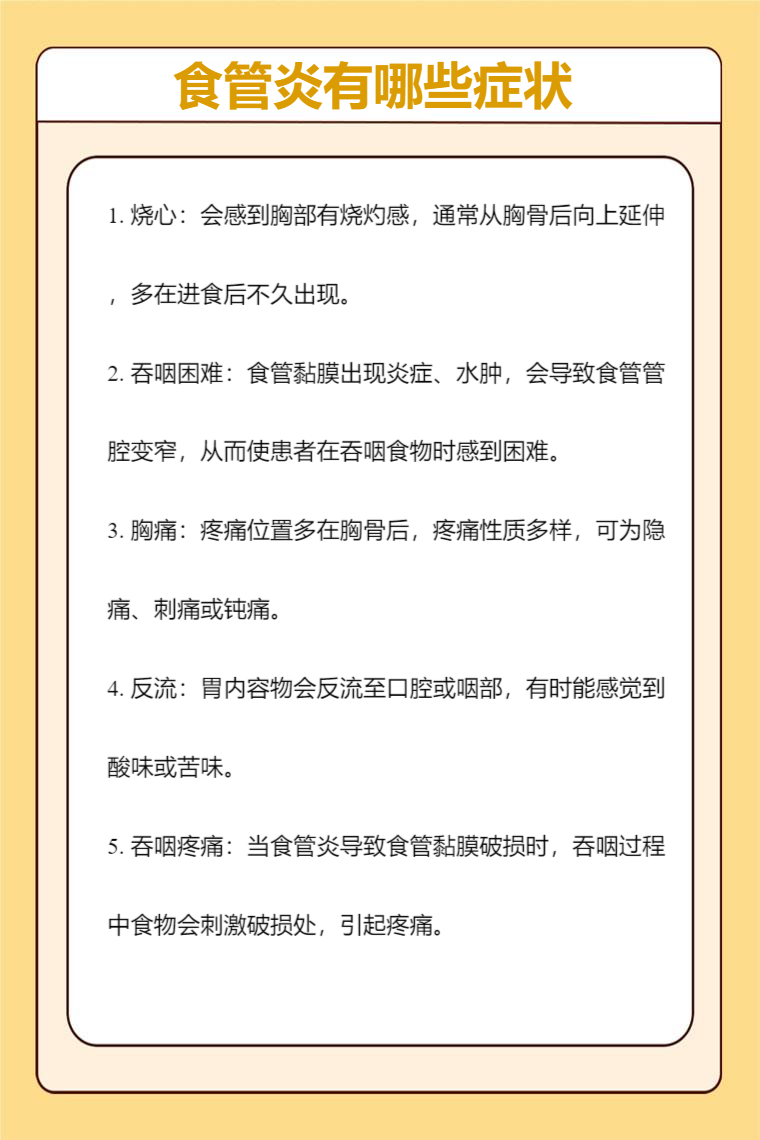 食管炎有哪些症状

1. 烧心：会感到胸部有烧灼感，通常从胸骨后向上延伸，多在进食后不久出现。

2. 吞咽困难：食管黏膜出现炎症、水肿，会导致食管管腔变窄，从而使患者在吞咽食物时感到困难。

3. 胸痛：疼痛位置多在胸骨后，疼痛性质多样，可为隐痛、刺痛或钝痛。

4. 反流：胃内容物会反流至口腔或咽部，有时能感觉到酸味或苦味。

5. 吞咽疼痛：当食管炎导致食管黏膜破损时，吞咽过程中食物会刺激破损处，引起疼痛。